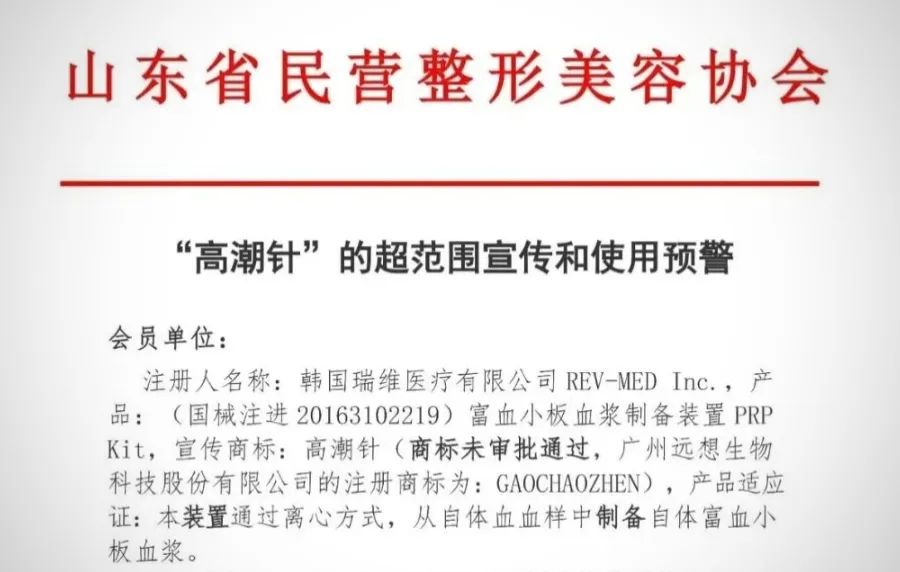 山东省民营整形美容协会

“高潮针”的超范围宣传和使用预警

会员单位：

注册人名称：韩国瑞维医疗有限公司REV-MED Inc.，产品：（国械注进20163102219）富血小板血浆制备装置PRP Kit，宣传商标：高潮针（商标未审批通过，广州远想生物科技股份有限公司的注册商标为：GAOCHAOZHEN），产品适应证：本装置通过离心方式，从自体血血样中制备自体富血小板血浆。